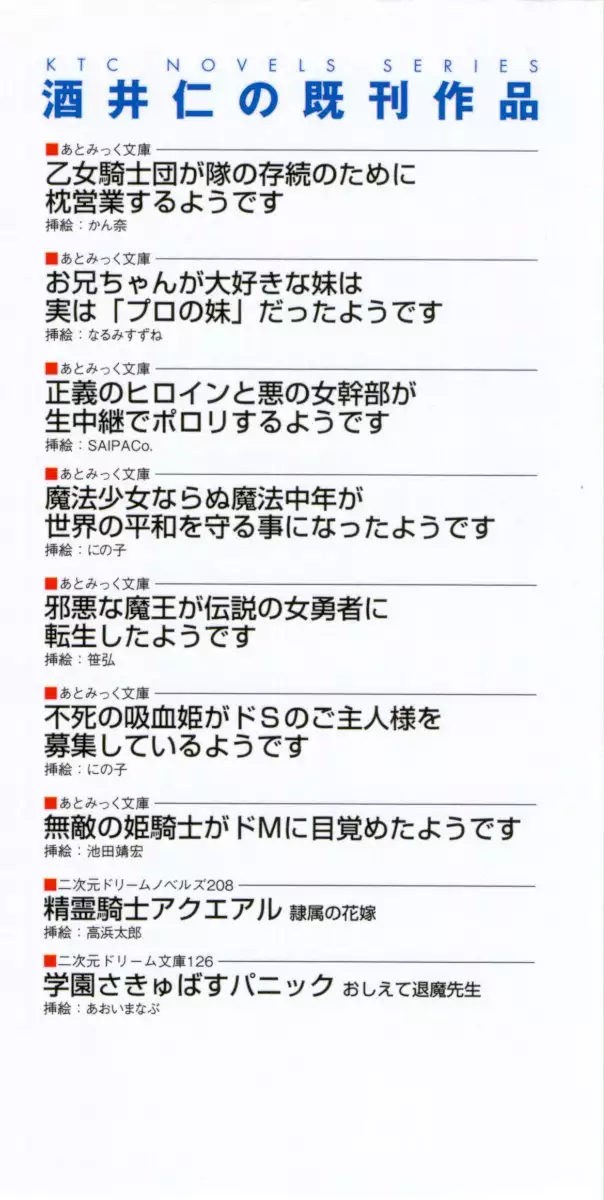 KTC NOVELS SERIES
酒井仁の既刊作品

■あとみっく文庫
乙女騎士団が隊の存続のために
枕営業するようです
挿絵：かん奈

■あとみっく文庫
お兄ちゃんが大好きな妹は
実は「プロの妹」だったようです
挿絵：なるみすずね

■あとみっく文庫
正義のヒロインと悪の女幹部が
生中継でポロリするようです
挿絵：SAIPACo.

■あとみっく文庫
魔法少女ならぬ魔法中年が
世界の平和を守る事になったようです
挿絵：にの子

■あとみっく文庫
邪悪な魔王が伝説の女勇者に
転生したようです
挿絵：笹弘

■あとみっく文庫
不死の吸血姫がドSのご主人様を
募集しているようです
挿絵：にの子

■あとみっく文庫
無敵の姫騎士がドMに目覚めたようです
挿絵：池田靖宏

■二次元ドリームノベルズ208
精霊騎士アクエアル 隷属の花嫁
挿絵：高浜太郎

■二次元ドリーム文庫126
学園さきゅばすパニック おしえて退魔先生
挿絵：あおいまなぶ